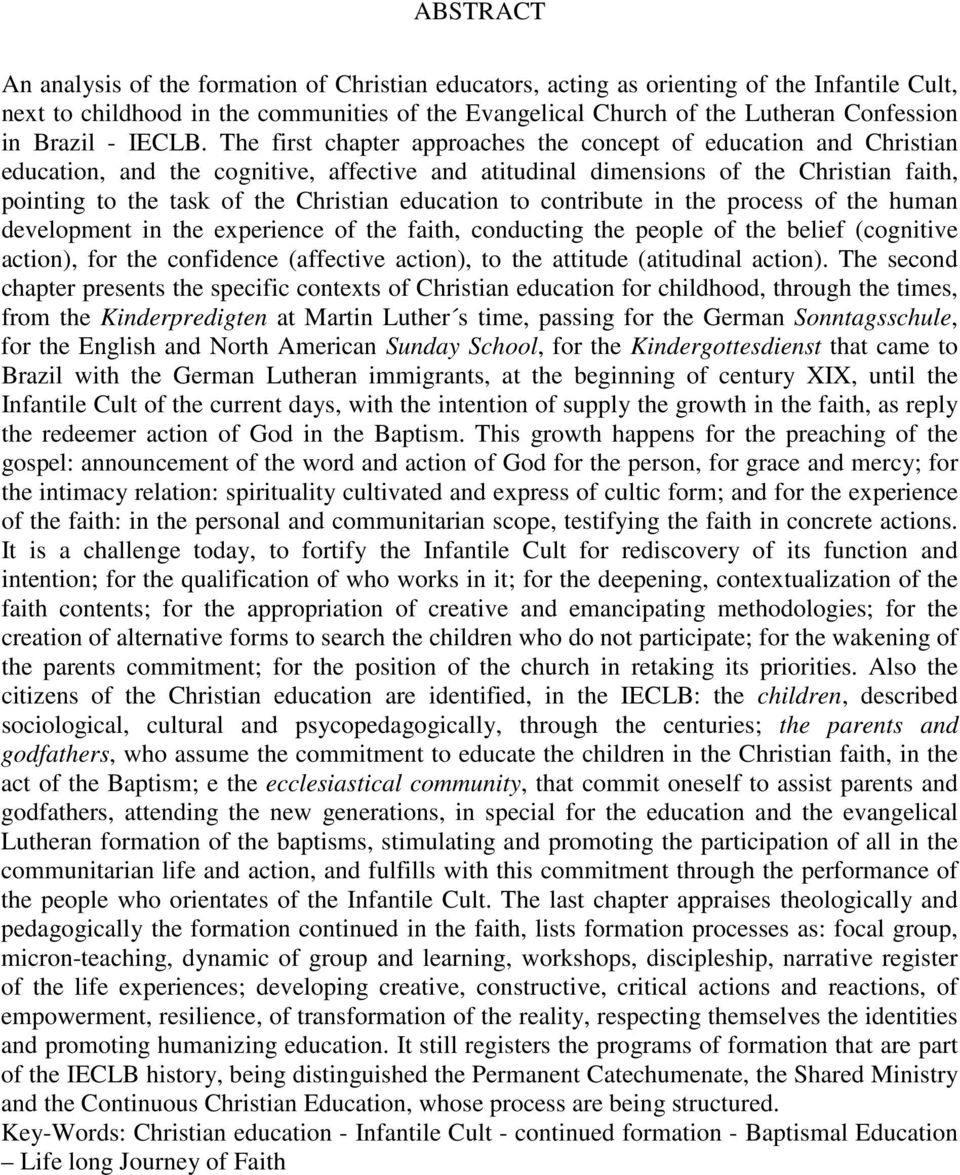 ABSTRACT

An analysis of the formation of Christian educators, acting as orienting of the Infantile Cult, next to childhood in the communities of the Evangelical Church of the Lutheran Confession in Brazil - IECLB. The first chapter approaches the concept of education and Christian education, and the cognitive, affective and atitudinal dimensions of the Christian faith, pointing to the task of the Christian education to contribute in the process of the human development in the experience of the faith, conducting the people of the belief (cognitive action), for the confidence (affective action), to the attitude (atitudinal action). The second chapter presents the specific contexts of Christian education for childhood, through the times, from the Kinderpredigten at Martin Luther´s time, passing for the German Sonntagsschule, for the English and North American Sunday School, for the Kindergottesdienst that came to Brazil with the German Lutheran immigrants, at the beginning of century XIX, until the Infantile Cult of the current days, with the intention of supply the growth in the faith, as reply the redeemer action of God in the Baptism. This growth happens for the preaching of the gospel: announcement of the word and action of God for the person, for grace and mercy; for the intimacy relation: spirituality cultivated and express of cultic form; and for the experience of the faith: in the personal and communitarian scope, testifying the faith in concrete actions. It is a challenge today, to fortify the Infantile Cult for rediscovery of its function and intention; for the qualification of who works in it; for the deepening, contextualization of the faith contents; for the appropriation of creative and emancipating methodologies; for the creation of alternative forms to search the children who do not participate; for the wakening of the parents commitment; for the position of the church in retaking its priorities. Also the citizens of the Christian education are identified, in the IECLB: the children, described sociological, cultural and psycopedagogically, through the centuries; the parents and godfathers, who assume the commitment to educate the children in the Christian faith, in the act of the Baptism; e the ecclesiastical community, that commit oneself to assist parents and godfathers, attending the new generations, in special for the education and the evangelical Lutheran formation of the baptisms, stimulating and promoting the participation of all in the communitarian life and action, and fulfills with this commitment through the performance of the people who orientates of the Infantile Cult. The last chapter appraises theologically and pedagogically the formation continued in the faith, lists formation processes as: focal group, micron-teaching, dynamic of group and learning, workshops, discipleship, narrative register of the life experiences; developing creative, constructive, critical actions and reactions, of empowerment, resilience, of transformation of the reality, respecting themselves the identities and promoting humanizing education. It still registers the programs of formation that are part of the IECLB history, being distinguished the Permanent Catechumenate, the Shared Ministry and the Continuous Christian Education, whose process are being structured.
Key-Words: Christian education - Infantile Cult - continued formation - Baptismal Education – Life long Journey of Faith